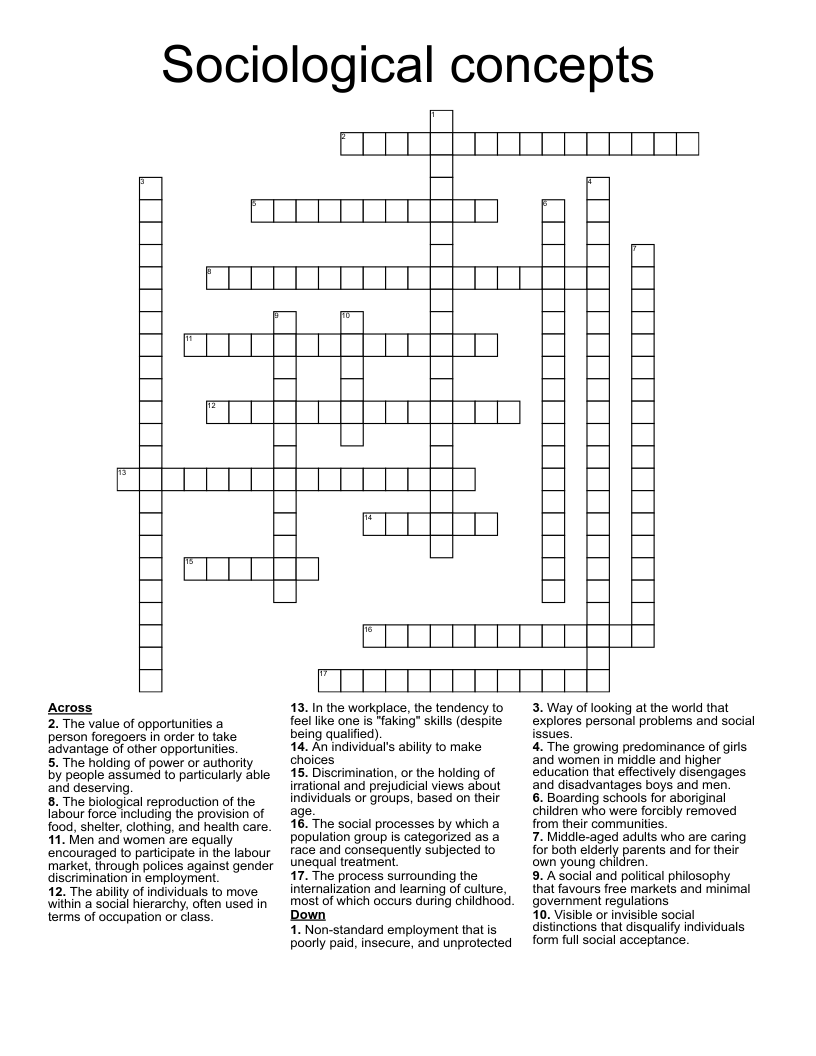 Sociological concepts

1

2

3

4

5

6

7

8

9

10

11

12

13

14

15

16

17

Across
2. The value of opportunities a person foregoers in order to take advantage of other opportunities.
5. The holding of power or authority by people assumed to particularly able and deserving.
8. The biological reproduction of the labour force including the provision of food, shelter, clothing, and health care.
11. Men and women are equally encouraged to participate in the labour market, through polices against gender discrimination in employment.
12. The ability of individuals to move within a social hierarchy, often used in terms of occupation or class.

13. In the workplace, the tendency to feel like one is "faking" skills (despite being qualified).
14. An individual's ability to make choices
15. Discrimination, or the holding of irrational and prejudicial views about individuals or groups, based on their age.
16. The social processes by which a population group is categorized as a race and consequently subjected to unequal treatment.
17. The process surrounding the internalization and learning of culture, most of which occurs during childhood.
Down
1. Non-standard employment that is poorly paid, insecure, and unprotected

3. Way of looking at the world that explores personal problems and social issues.
4. The growing predominance of girls and women in middle and higher education that effectively disengages and disadvantages boys and men.
6. Boarding schools for aboriginal children who were forcibly removed from their communities.
7. Middle-aged adults who are caring for both elderly parents and for their own young children.
9. A social and political philosophy that favours free markets and minimal government regulations
10. Visible or invisible social distinctions that disqualify individuals form full social acceptance.